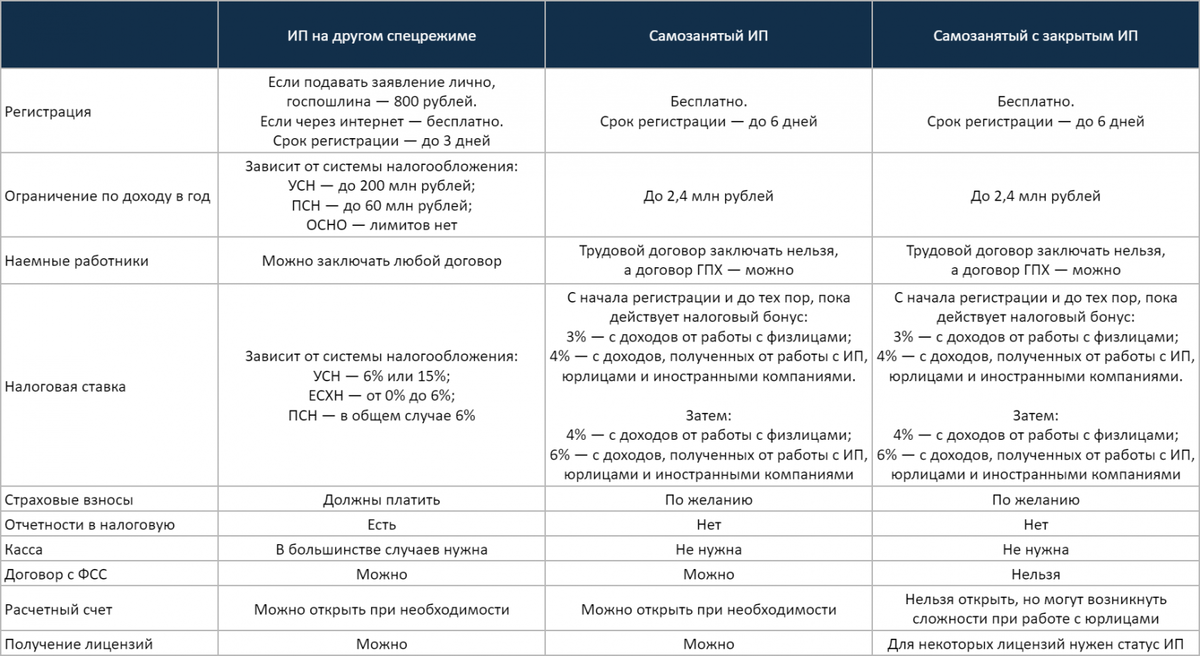 |  | ИП на другом спецрежиме | Самозанятый ИП | Самозанятый с закрытым ИП |
|---|---|---|---|
| Регистрация | Если подавать заявление лично, госпошлина — 800 рублей. Если через интернет — бесплатно. Срок регистрации — до 3 дней | Бесплатно. Срок регистрации — до 6 дней | Бесплатно. Срок регистрации — до 6 дней |
| Ограничение по доходу в год | Зависит от системы налогообложения: УСН — до 200 млн рублей; ПСН — до 60 млн рублей; ОСНО — лимитов нет | До 2,4 млн рублей | До 2,4 млн рублей |
| Наемные работники | Можно заключать любой договор | Трудовой договор заключать нельзя, а договор ГПХ — можно | Трудовой договор заключать нельзя, а договор ГПХ — можно |
| Налоговая ставка | Зависит от системы налогообложения: УСН — 6% или 15%; ЕСХН — от 0% до 6%; ПСН — в общем случае 6% | С начала регистрации и до тех пор, пока действует налоговый бонус: 3% — с доходов от работы с физлицами; 4% — с доходов, полученных от работы с ИП, юрлицами и иностранными компаниями. Затем: 4% — с доходов от работы с физлицами; 6% — с доходов, полученных от работы с ИП, юрлицами и иностранными компаниями | С начала регистрации и до тех пор, пока действует налоговый бонус: 3% — с доходов от работы с физлицами; 4% — с доходов, полученных от работы с ИП, юрлицами и иностранными компаниями. Затем: 4% — с доходов от работы с физлицами; 6% — с доходов, полученных от работы с ИП, юрлицами и иностранными компаниями |
| Страховые взносы | Должны платить | По желанию | По желанию |
| Отчетности в налоговую | Есть | Нет | Нет |
| Касса | В большинстве случаев нужна | Не нужна | Не нужна |
| Договор с ФСС | Можно | Можно | Нельзя |
| Расчетный счет | Можно открыть при необходимости | Можно открыть при необходимости | Нельзя открыть, но могут возникнуть сложности при работе с юрлицами |
| Получение лицензий | Можно | Можно | Для некоторых лицензий нужен статус ИП |